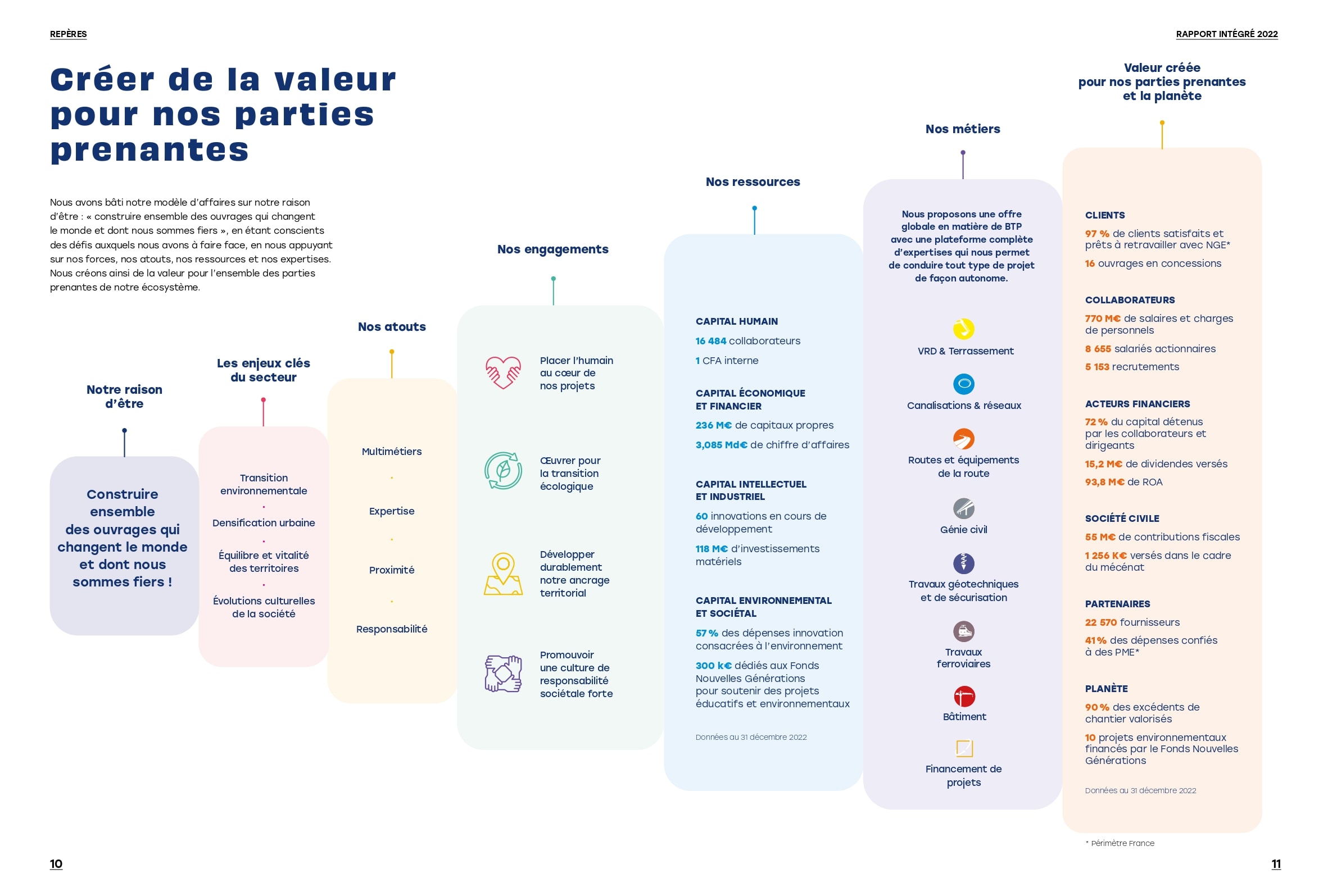 REPÈRES

RAPPORT INTÉGRÉ 2022

Créer de la valeur pour nos parties prenantes

Nous avons bâti notre modèle d'affaires sur notre raison d'être : « construire ensemble des ouvrages qui changent le monde et dont nous sommes fiers », en étant conscients des défis auxquels nous avons à faire face, en nous appuyant sur nos forces, nos atouts, nos ressources et nos expertises. Nous créons ainsi de la valeur pour l'ensemble des parties prenantes de notre écosystème.

Notre raison d'être

Construire ensemble des ouvrages qui changent le monde et dont nous sommes fiers !

Les enjeux clés du secteur

Transition environnementale

Densification urbaine

Équilibre et vitalité des territoires

Évolutions culturelles de la société

Nos atouts

Multimétiers

Expertise

Proximité

Responsabilité

Nos engagements

Placer l'humain au cœur de nos projets

Œuvrer pour la transition écologique

Développer durablement notre ancrage territorial

Promouvoir une culture de responsabilité sociétale forte

Nos ressources

CAPITAL HUMAIN

16 484 collaborateurs

1 CFA interne

CAPITAL ÉCONOMIQUE ET FINANCIER

236 M€ de capitaux propres

3,085 Md€ de chiffre d'affaires

CAPITAL INTELLECTUEL ET INDUSTRIEL

60 innovations en cours de développement

118 M€ d'investissements matériels

CAPITAL ENVIRONNEMENTAL ET SOCIÉTAL

57 % des dépenses innovation consacrées à l'environnement

300 k€ dédiés aux Fonds Nouvelles Générations pour soutenir des projets éducatifs et environnementaux

Données au 31 décembre 2022

Nos métiers

Nous proposons une offre globale en matière de BTP avec une plateforme complète d'expertises qui nous permet de conduire tout type de projet de façon autonome.

VRD & Terrassement

Canalisations & réseaux

Routes et équipements de la route

Génie civil

Travaux géotechniques et de sécurisation

Travaux ferroviaires

Bâtiment

Financement de projets

Valeur créée pour nos parties prenantes et la planète

CLIENTS

97 % de clients satisfaits et prêts à retravailler avec NGE*

16 ouvrages en concessions

COLLABORATEURS

770 M€ de salaires et charges de personnels

8 655 salariés actionnaires

5 153 recrutements

ACTEURS FINANCIERS

72 % du capital détenus par les collaborateurs et dirigeants

15,2 M€ de dividendes versés

93,8 M€ de ROA

SOCIÉTÉ CIVILE

55 M€ de contributions fiscales

1 256 K€ versés dans le cadre du mécénat

PARTENAIRES

22 570 fournisseurs

41 % des dépenses confiés à des PME*

PLANÈTE

90 % des excédents de chantier valorisés

10 projets environnementaux financés par le Fonds Nouvelles Générations

Données au 31 décembre 2022

* Périmètre France

10

11